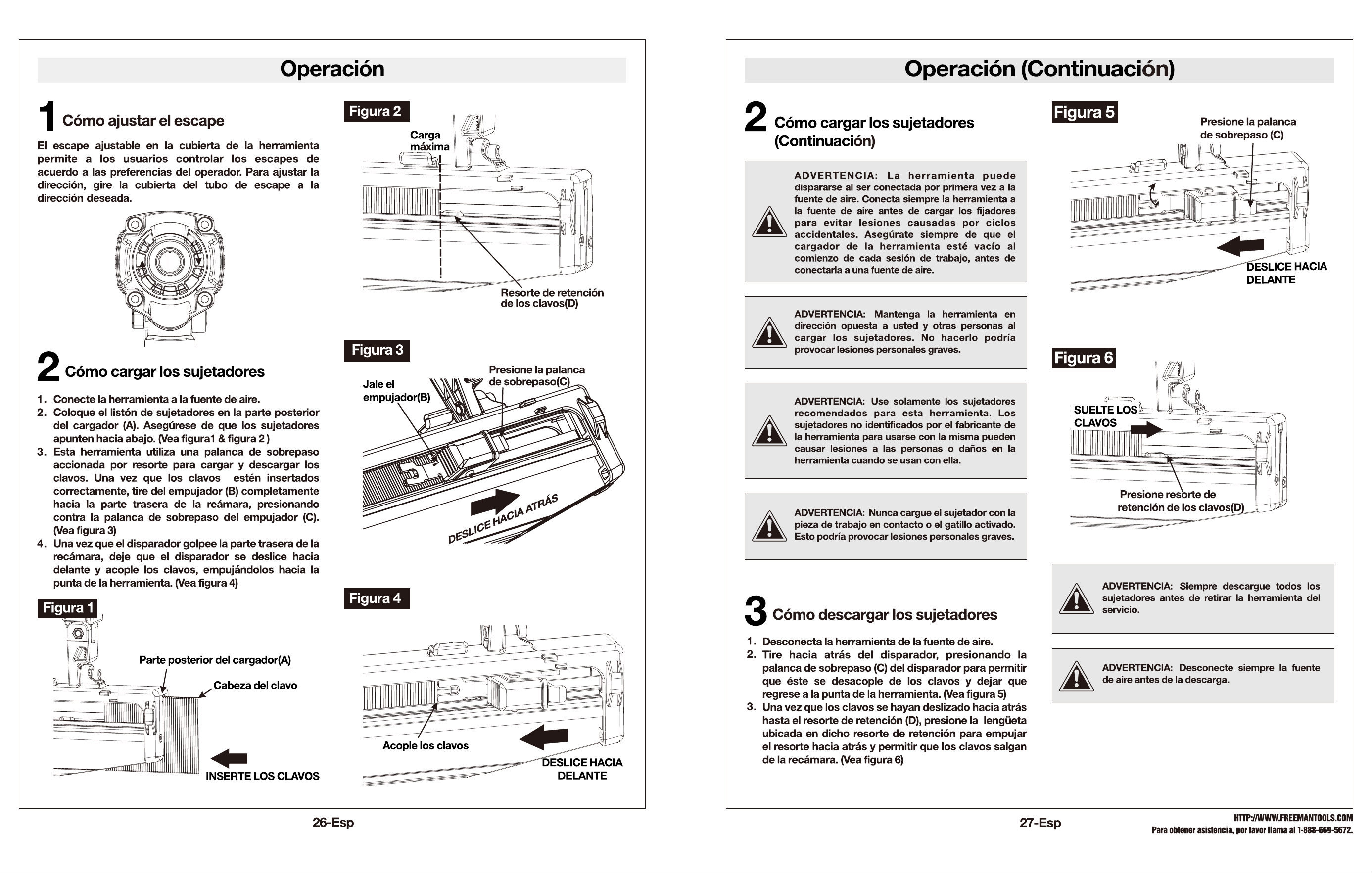 Operación

1 Cómo ajustar el escape

El escape ajustable en la cubierta de la herramienta permite a los usuarios controlar los escapes de acuerdo a las preferencias del operador. Para ajustar la dirección, gire la cubierta del tubo de escape a la dirección deseada.

2 Cómo cargar los sujetadores

1. Conecte la herramienta a la fuente de aire.
2. Coloque el listón de sujetadores en la parte posterior del cargador (A). Asegúrese de que los sujetadores apunten hacia abajo. (Vea figura1 & figura 2 )
3. Esta herramienta utiliza una palanca de sobrepaso accionada por resorte para cargar y descargar los clavos. Una vez que los clavos estén insertados correctamente, tire del empujador (B) completamente hacia la parte trasera de la reámara, presionando contra la palanca de sobrepaso del empujador (C). (Vea figura 3)
4. Una vez que el disparador golpee la parte trasera de la recámara, deje que el disparador se deslice hacia delante y acople los clavos, empujándolos hacia la punta de la herramienta. (Vea figura 4)

Figura 1
Parte posterior del cargador(A)
Cabeza del clavo
INSERTE LOS CLAVOS

Figura 2
Carga máxima
Resorte de retención de los clavos(D)

Figura 3
Jale el empujador(B)
Presione la palanca de sobrepaso(C)
DESLICE HACIA ATRÁS

Figura 4
Acople los clavos
DESLICE HACIA DELANTE

26-Esp

Operación (Continuación)

2 Cómo cargar los sujetadores (Continuación)

ADVERTENCIA: La herramienta puede dispararse al ser conectada por primera vez a la fuente de aire. Conecta siempre la herramienta a la fuente de aire antes de cargar los fijadores para evitar lesiones causadas por ciclos accidentales. Asegúrate siempre de que el cargador de la herramienta esté vacío al comienzo de cada sesión de trabajo, antes de conectarla a una fuente de aire.

ADVERTENCIA: Mantenga la herramienta en dirección opuesta a usted y otras personas al cargar los sujetadores. No hacerlo podría provocar lesiones personales graves.

ADVERTENCIA: Use solamente los sujetadores recomendados para esta herramienta. Los sujetadores no identificados por el fabricante de la herramienta para usarse con la misma pueden causar lesiones a las personas o daños en la herramienta cuando se usan con ella.

ADVERTENCIA: Nunca cargue el sujetador con la pieza de trabajo en contacto o el gatillo activado. Esto podría provocar lesiones personales graves.

3 Cómo descargar los sujetadores

1. Desconecta la herramienta de la fuente de aire.
2. Tire hacia atrás del disparador, presionando la palanca de sobrepaso (C) del disparador para permitir que éste se desacople de los clavos y dejar que regrese a la punta de la herramienta. (Vea figura 5)
3. Una vez que los clavos se hayan deslizado hacia atrás hasta el resorte de retención (D), presione la lengüeta ubicada en dicho resorte de retención para empujar el resorte hacia atrás y permitir que los clavos salgan de la recámara. (Vea figura 6)

Figura 5
Presione la palanca de sobrepaso (C)
DESLICE HACIA DELANTE

Figura 6
SUELTE LOS CLAVOS
Presione resorte de retención de los clavos(D)

ADVERTENCIA: Siempre descargue todos los sujetadores antes de retirar la herramienta del servicio.

ADVERTENCIA: Desconecte siempre la fuente de aire antes de la descarga.

27-Esp

HTTP://WWW.FREEMANTOOLS.COM
Para obtener asistencia, por favor llama al 1-888-669-5672.